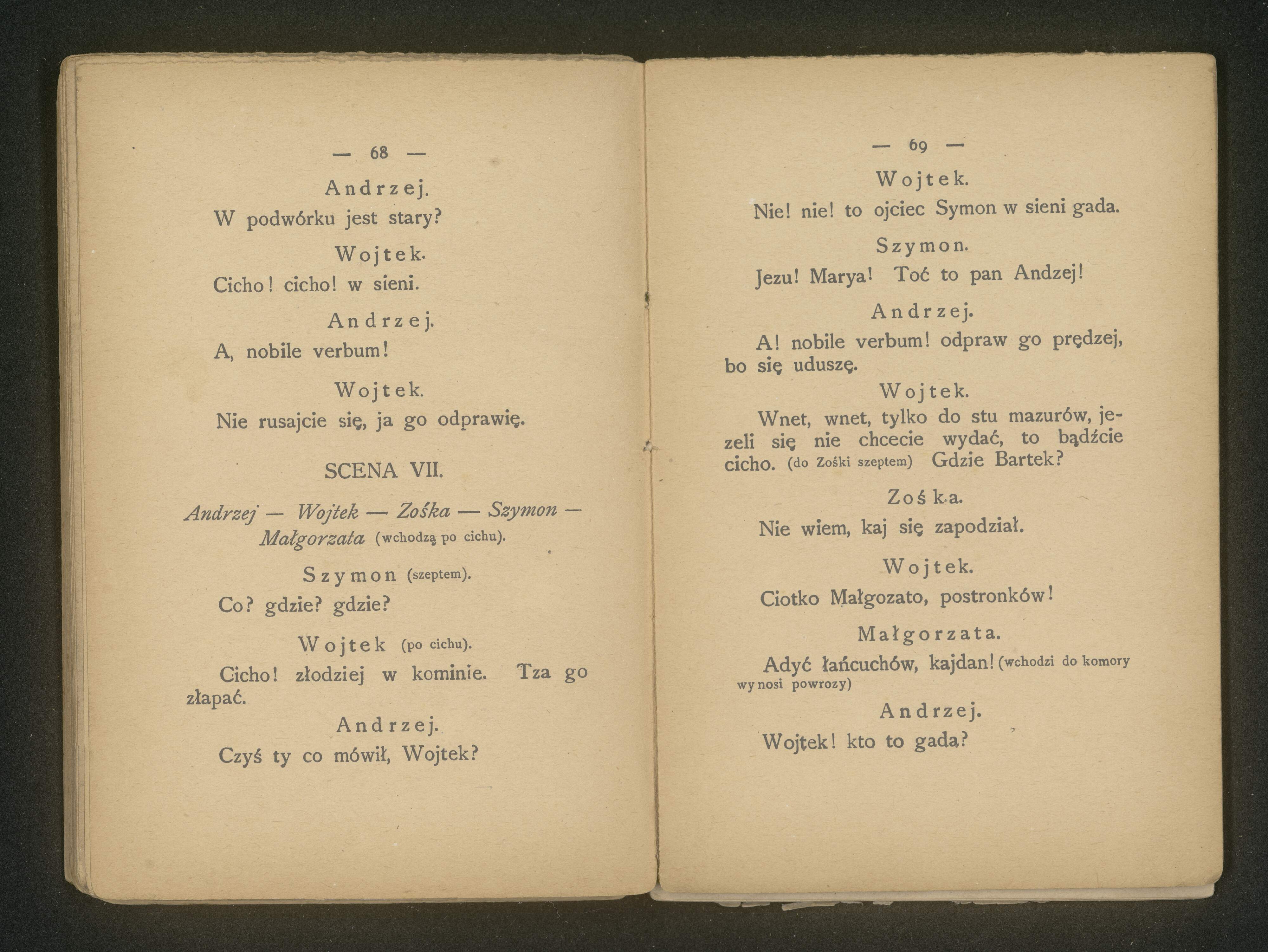 — 68 —

Andrzej.

W podwórku jest stary?

Wojtek.

Cicho! cicho! w sieni.

Andrzej.

A, nobile verbum!

Wojtek.

Nie rusajcie się, ja go odprawię.

SCENA VII.

Andrzej — Wojtek — Zośka — Szymon — Małgorzata (wchodzą po cichu).

Szymon (szeptem).

Co? gdzie? gdzie?

Wojtek (po cichu).

Cicho! złodziej w kominie. Tza go złapać.

Andrzej.

Czyś ty co mówił, Wojtek?

— 69 —

Wojtek.

Nie! nie! to ojciec Symon w sieni gada.

Szymon.

Jezu! Marya! Toć to pan Andzej!

Andrzej.

A! nobile verbum! odpraw go prędzej, bo się uduszę.

Wojtek.

Wnet, wnet, tylko do stu mazurów, jezeli się nie chcecie wydać, to bądźcie cicho. (do Zośki szeptem) Gdzie Bartek?

Zośka.

Nie wiem, kaj się zapodział.

Wojtek.

Ciotko Małgozato, postronków!

Małgorzata.

Adyć łańcuchów, kajdan! (wchodzi do komory wynosi powrozy)

Andrzej.

Wojtek! kto to gada?